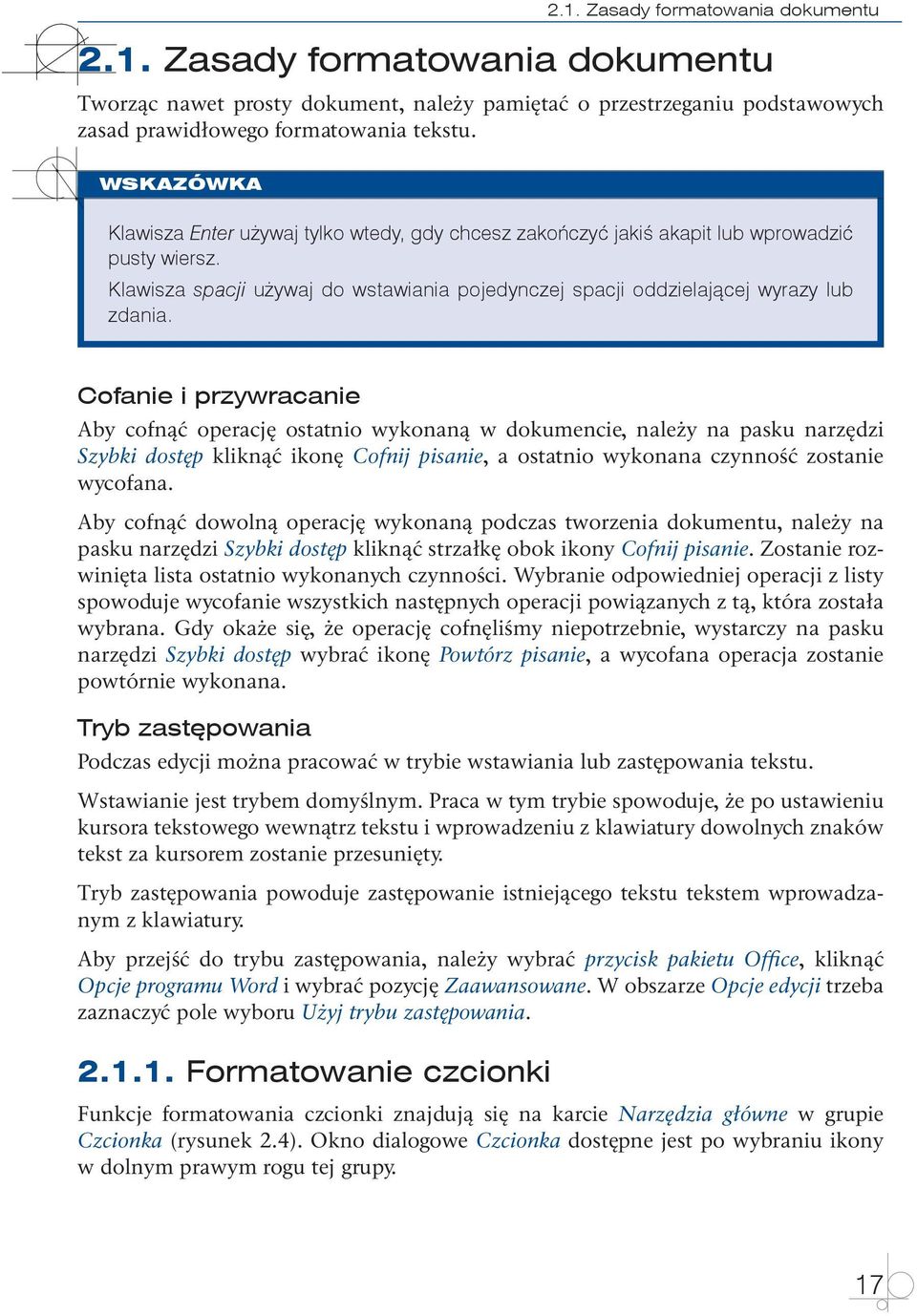 2.1. Zasady formatowania dokumentu

2.1. Zasady formatowania dokumentu

Tworząc nawet prosty dokument, należy pamiętać o przestrzeganiu podstawowych zasad prawidłowego formatowania tekstu.

WSKAZÓWKA

Klawisza Enter używaj tylko wtedy, gdy chcesz zakończyć jakiś akapit lub wprowadzić pusty wiersz.

Klawisza spacji używaj do wstawiania pojedynczej spacji oddzielającej wyrazy lub zdania.

Cofanie i przywracanie

Aby cofnąć operację ostatnio wykonaną w dokumencie, należy na pasku narzędzi Szybki dostęp kliknąć ikonę Cofnij pisanie, a ostatnio wykonana czynność zostanie wycofana.

Aby cofnąć dowolną operację wykonaną podczas tworzenia dokumentu, należy na pasku narzędzi Szybki dostęp kliknąć strzałkę obok ikony Cofnij pisanie. Zostanie rozwinięta lista ostatnio wykonanych czynności. Wybranie odpowiedniej operacji z listy spowoduje wycofanie wszystkich następnych operacji powiązanych z tą, która została wybrana. Gdy okaże się, że operację cofnęliśmy niepotrzebnie, wystarczy na pasku narzędzi Szybki dostęp wybrać ikonę Powtórz pisanie, a wycofana operacja zostanie powtórnie wykonana.

Tryb zastępowania

Podczas edycji można pracować w trybie wstawiania lub zastępowania tekstu.

Wstawianie jest trybem domyślnym. Praca w tym trybie spowoduje, że po ustawieniu kursora tekstowego wewnątrz tekstu i wprowadzeniu z klawiatury dowolnych znaków tekst za kursorem zostanie przesunięty.

Tryb zastępowania powoduje zastępowanie istniejącego tekstu tekstem wprowadzanym z klawiatury.

Aby przejść do trybu zastępowania, należy wybrać przycisk pakietu Office, kliknąć Opcje programu Word i wybrać pozycję Zaawansowane. W obszarze Opcje edycji trzeba zaznaczyć pole wyboru Użyj trybu zastępowania.

2.1.1. Formatowanie czcionki

Funkcje formatowania czcionki znajdują się na karcie Narzędzia główne w grupie Czcionka (rysunek 2.4). Okno dialogowe Czcionka dostępne jest po wybraniu ikony w dolnym prawym rogu tej grupy.

17